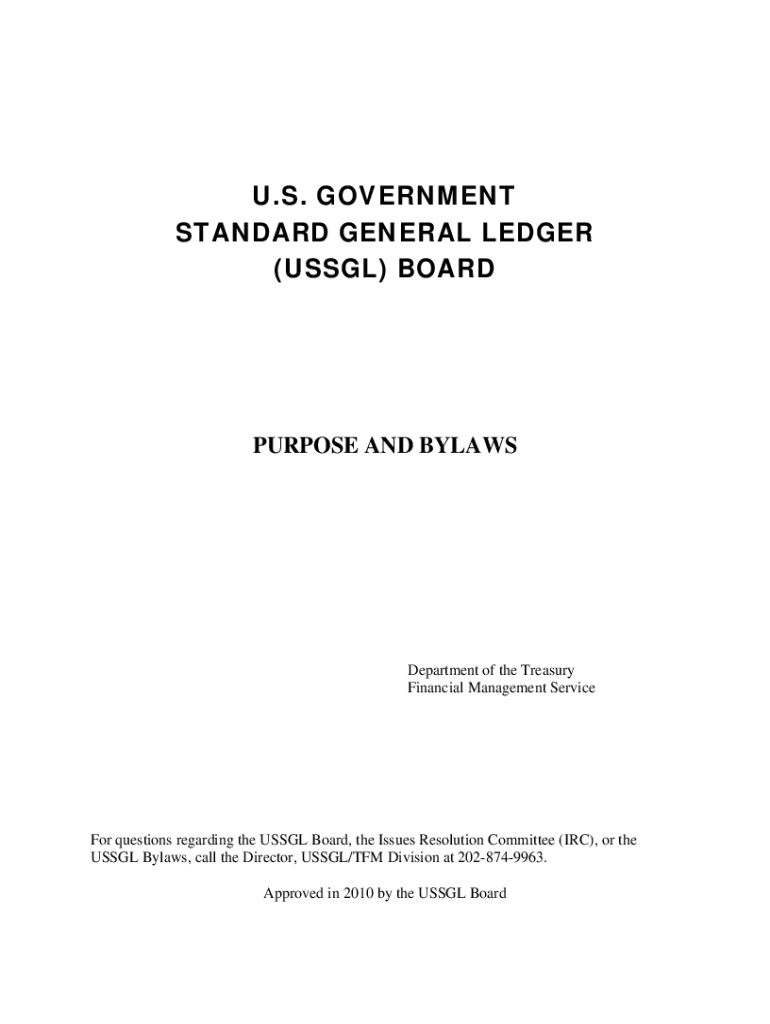 U.S. GOVERNMENT
STANDARD GENERAL LEDGER
(USSGL) BOARD

PURPOSE AND BYLAWS

Department of the Treasury
Financial Management Service

For questions regarding the USSGL Board, the Issues Resolution Committee (IRC), or the USSGL Bylaws, call the Director, USSGL/TFM Division at 202-874-9963.

Approved in 2010 by the USSGL Board